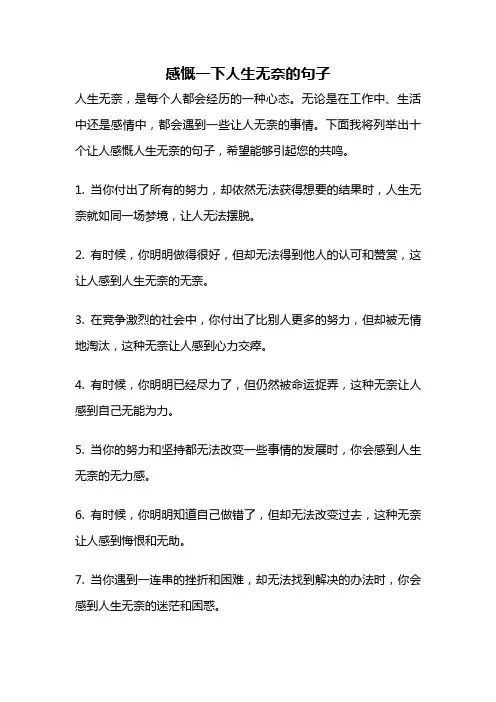 感慨一下人生无奈的句子

人生无奈，是每个人都会经历的一种心态。无论是在工作中、生活中还是感情中，都会遇到一些让人无奈的事情。下面我将列举出十个让人感慨人生无奈的句子，希望能够引起您的共鸣。

1. 当你付出了所有的努力，却依然无法获得想要的结果时，人生无奈就如同一场梦境，让人无法摆脱。

2. 有时候，你明明做得很好，但却无法得到他人的认可和赞赏，这让人感到人生无奈的无奈。

3. 在竞争激烈的社会中，你付出了比别人更多的努力，但却被无情地淘汰，这种无奈让人感到心力交瘁。

4. 有时候，你明明已经尽力了，但仍然被命运捉弄，这种无奈让人感到自己无能为力。

5. 当你的努力和坚持都无法改变一些事情的发展时，你会感到人生无奈的无力感。

6. 有时候，你明明知道自己做错了，但却无法改变过去，这种无奈让人感到悔恨和无助。

7. 当你遇到一连串的挫折和困难，却无法找到解决的办法时，你会感到人生无奈的迷茫和困惑。